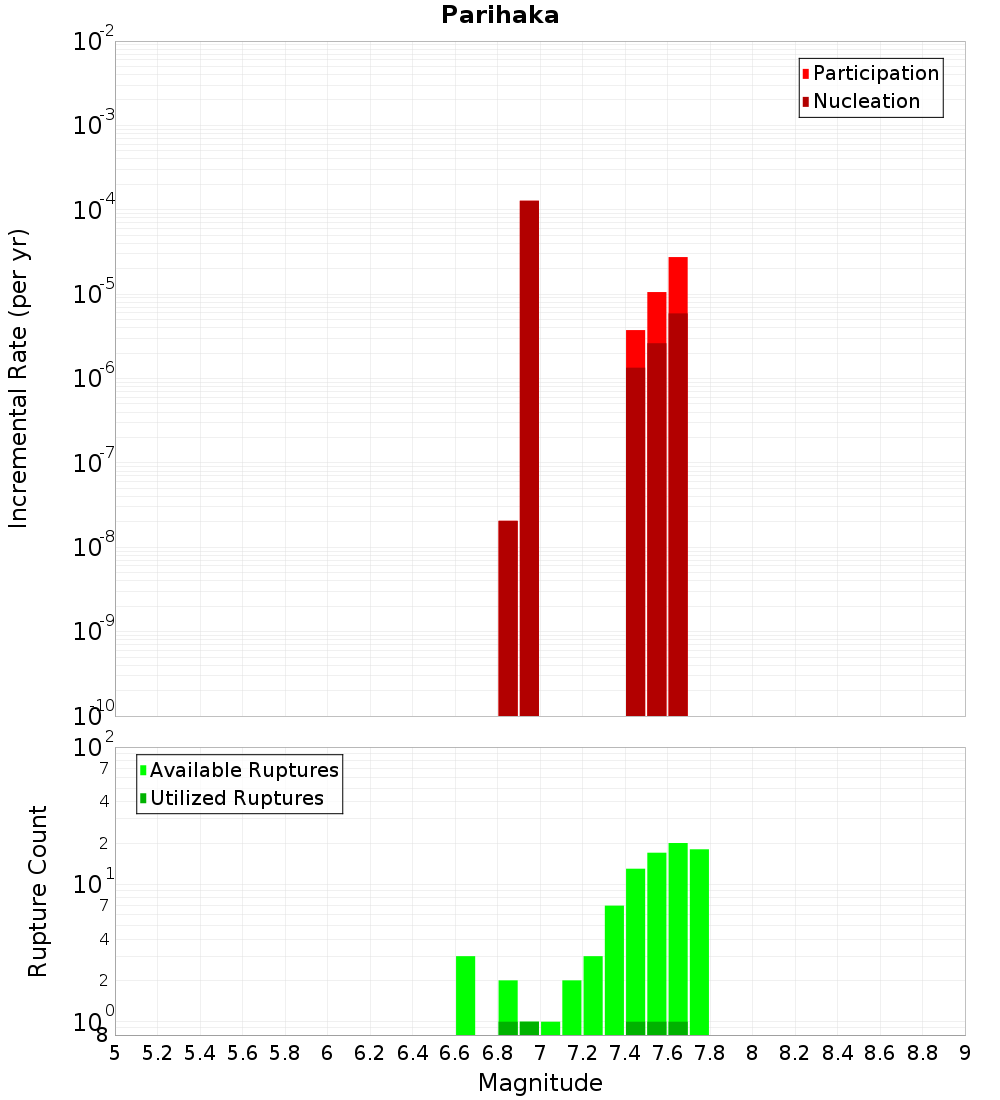 Parihaka

Participation
Nucleation

Incremental Rate (per yr)

$10^{-2}$
$10^{-3}$
$10^{-4}$
$10^{-5}$
$10^{-6}$
$10^{-7}$
$10^{-8}$
$10^{-9}$
$10^{-10}$

Available Ruptures
Utilized Ruptures

Rupture Count

$10^{2}$
7
4
2
$10^{1}$
7
4
2
$10^{0}$
8

5 5.2 5.4 5.6 5.8 6 6.2 6.4 6.6 6.8 7 7.2 7.4 7.6 7.8 8 8.2 8.4 8.6 8.8 9

Magnitude